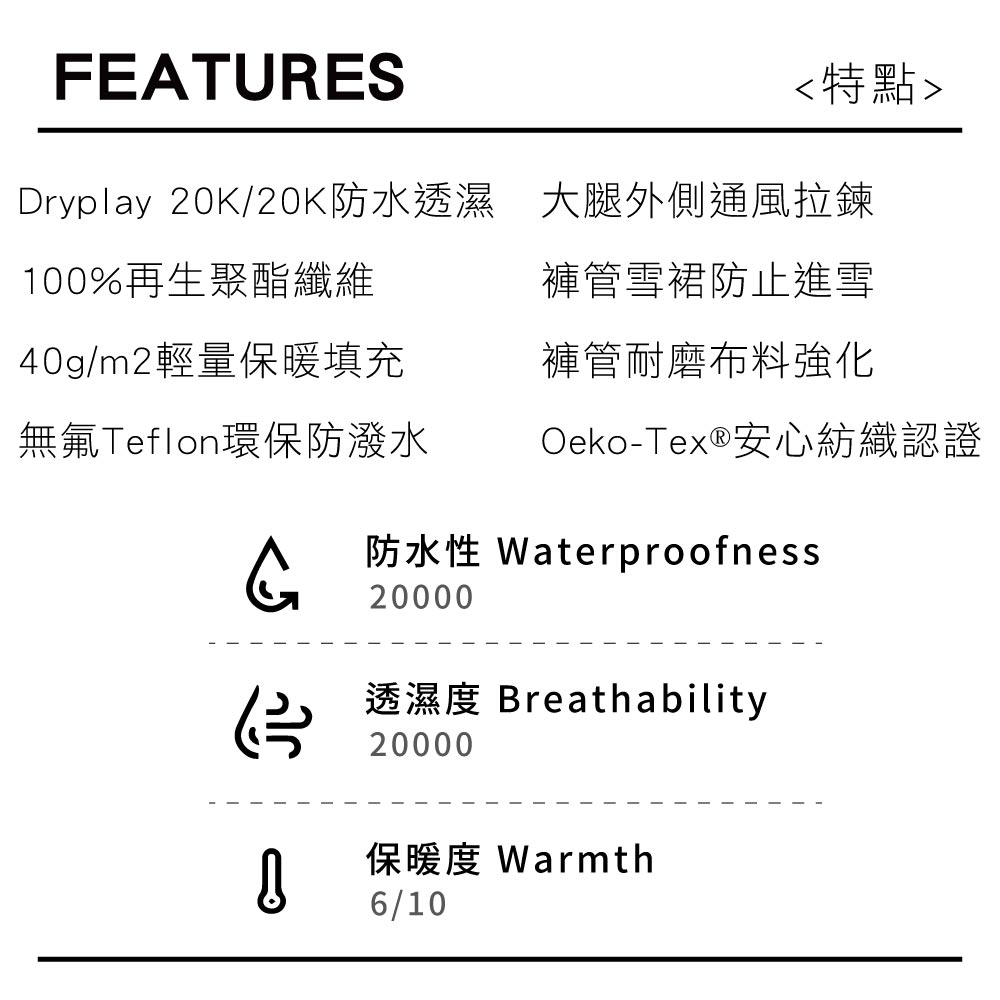 FEATURES <特點>

Dryplay 20K/20K防水透濕

100%再生聚酯纖維

40g/m2輕量保暖填充

無氟Teflon環保防潑水

大腿外側通風拉鍊

褲管雪裙防止進雪

褲管耐磨布料強化

Oeko-Tex®安心紡織認證

防水性 Waterproofness
20000

透濕度 Breathability
20000

保暖度 Warmth
6/10